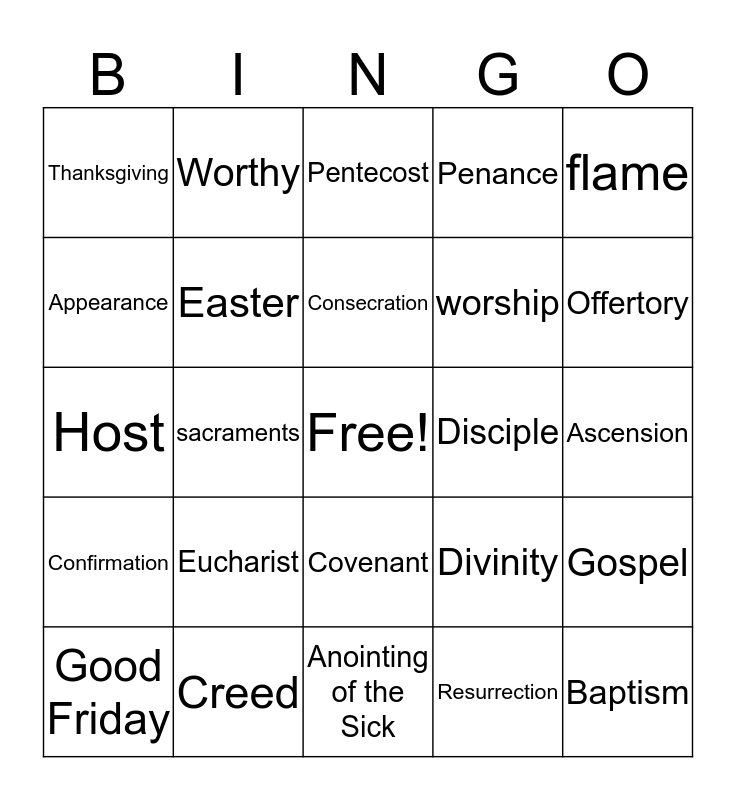 | B | I | N | G | O |
|---|---|---|---|---|
| Thanksgiving | Worthy | Pentecost | Penance | flame |
| Appearance | Easter | Consecration | worship | Offertory |
| Host | sacraments | Free! | Disciple | Ascension |
| Confirmation | Eucharist | Covenant | Divinity | Gospel |
| Good Friday | Creed | Anointing of the Sick | Resurrection | Baptism |